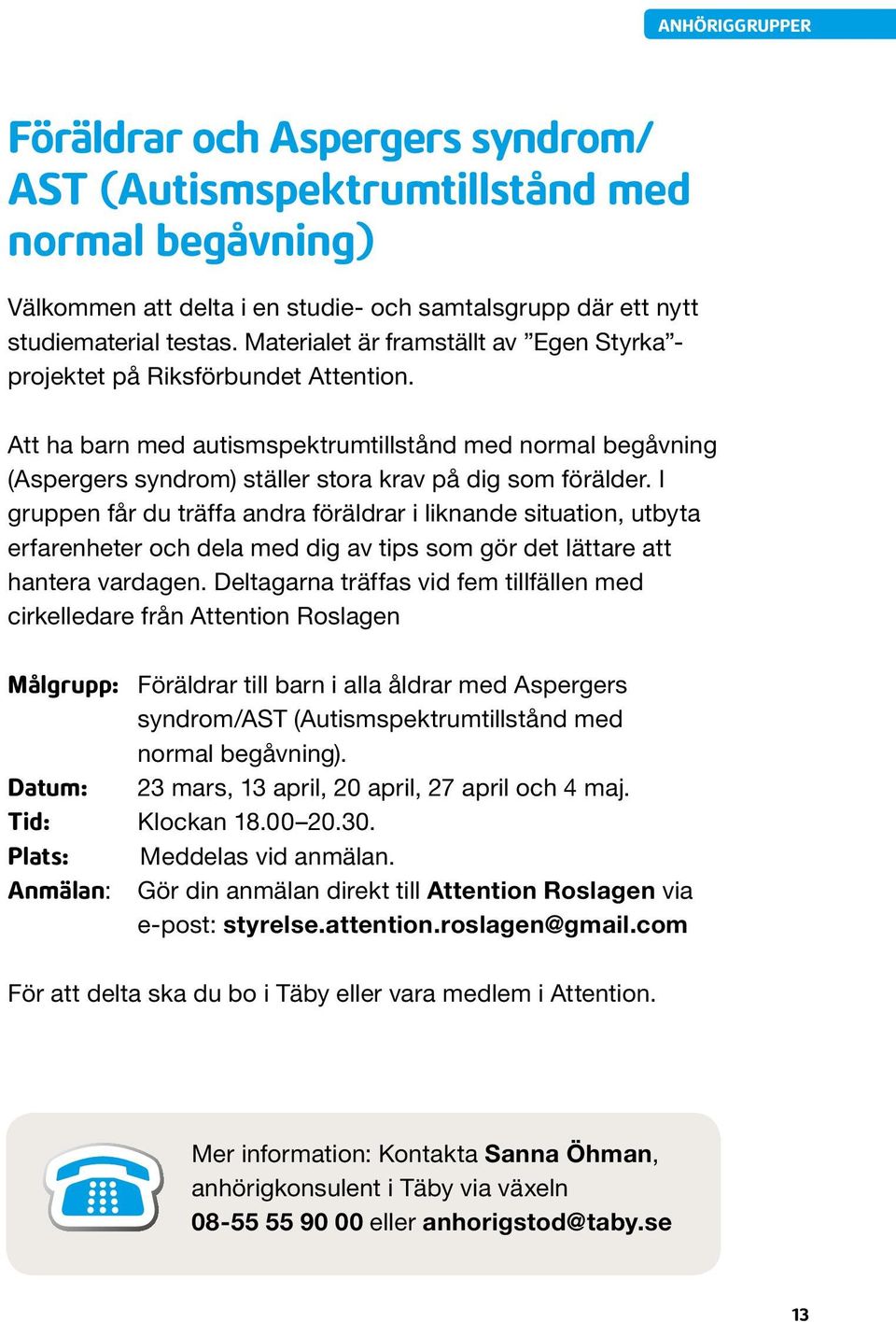 ANHÖRIGGRUPPER

Föräldrar och Aspergers syndrom/ AST (Autismspektrumtillstånd med normal begåvning)

Välkommen att delta i en studie- och samtalsgrupp där ett nytt studiematerial testas. Materialet är framställt av ”Egen Styrka”-projektet på Riksförbundet Attention.

Att ha barn med autismspektrumtillstånd med normal begåvning (Aspergers syndrom) ställer stora krav på dig som förälder. I gruppen får du träffa andra föräldrar i liknande situation, utbyta erfarenheter och dela med dig av tips som gör det lättare att hantera vardagen. Deltagarna träffas vid fem tillfällen med cirkelledare från Attention Roslagen

Målgrupp: Föräldrar till barn i alla åldrar med Aspergers syndrom/AST (Autismspektrumtillstånd med normal begåvning).
Datum: 23 mars, 13 april, 20 april, 27 april och 4 maj.
Tid: Klockan 18.00–20.30.
Plats: Meddelas vid anmälan.
Anmälan: Gör din anmälan direkt till Attention Roslagen via e-post: styrelse.attention.roslagen@gmail.com

För att delta ska du bo i Täby eller vara medlem i Attention.

Mer information: Kontakta Sanna Öhman, anhörigkonsulent i Täby via växeln 08-55 55 90 00 eller anhorigstod@taby.se

13